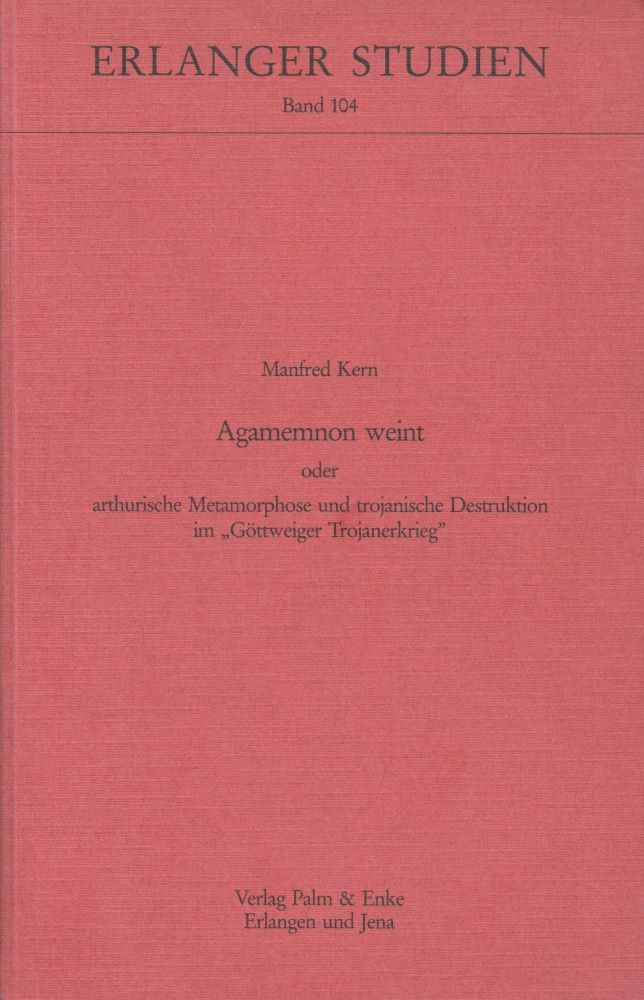 ERLANGER STUDIEN
Band 104

Manfred Kern

Agamemnon weint
oder
arthurische Metamorphose und trojanische Destruktion
im „Göttweiger Trojanerkrieg"

Verlag Palm & Enke
Erlangen und Jena